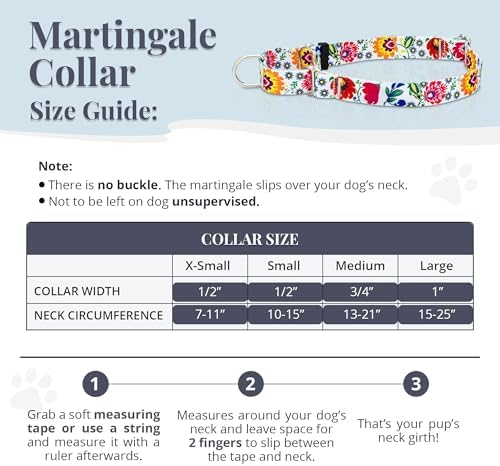 Martingale Collar Size Guide:

Note:
• There is no buckle. The martingale slips over your dog's neck.
• Not to be left on dog unsupervised.

COLLAR SIZE

| | X-Small | Small | Medium | Large |
|---|---|---|---|---|
| COLLAR WIDTH | 1/2" | 1/2" | 3/4" | 1" |
| NECK CIRCUMFERENCE | 7-11" | 10-15" | 13-21" | 15-25" |

1
Grab a soft measuring tape or use a string and measure it with a ruler afterwards.

2
Measures around your dog's neck and leave space for 2 fingers to slip between the tape and neck.

3
That's your pup's neck girth!